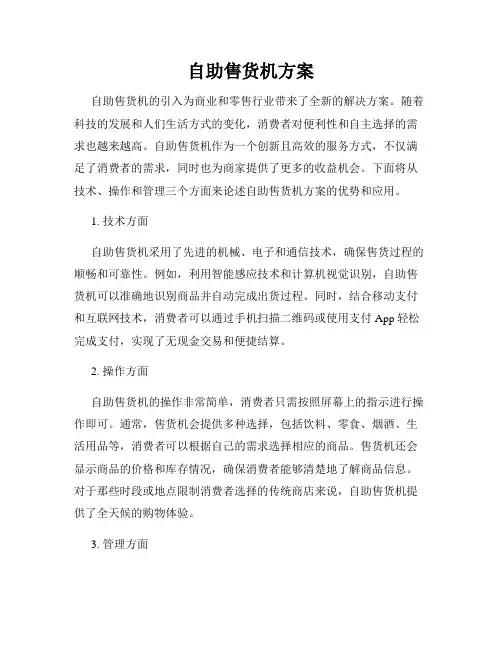 自助售货机方案

自助售货机的引入为商业和零售行业带来了全新的解决方案。随着科技的发展和人们生活方式的变化，消费者对便利性和自主选择的需求也越来越高。自助售货机作为一个创新且高效的服务方式，不仅满足了消费者的需求，同时也为商家提供了更多的收益机会。下面将从技术、操作和管理三个方面来论述自助售货机方案的优势和应用。

1. 技术方面

自助售货机采用了先进的机械、电子和通信技术，确保售货过程的顺畅和可靠性。例如，利用智能感应技术和计算机视觉识别，自助售货机可以准确地识别商品并自动完成出货过程。同时，结合移动支付和互联网技术，消费者可以通过手机扫描二维码或使用支付 App 轻松完成支付，实现了无现金交易和便捷结算。

2. 操作方面

自助售货机的操作非常简单，消费者只需按照屏幕上的指示进行操作即可。通常，售货机会提供多种选择，包括饮料、零食、烟酒、生活用品等，消费者可以根据自己的需求选择相应的商品。售货机还会显示商品的价格和库存情况，确保消费者能够清楚地了解商品信息。对于那些时段或地点限制消费者选择的传统商店来说，自助售货机提供了全天候的购物体验。

3. 管理方面